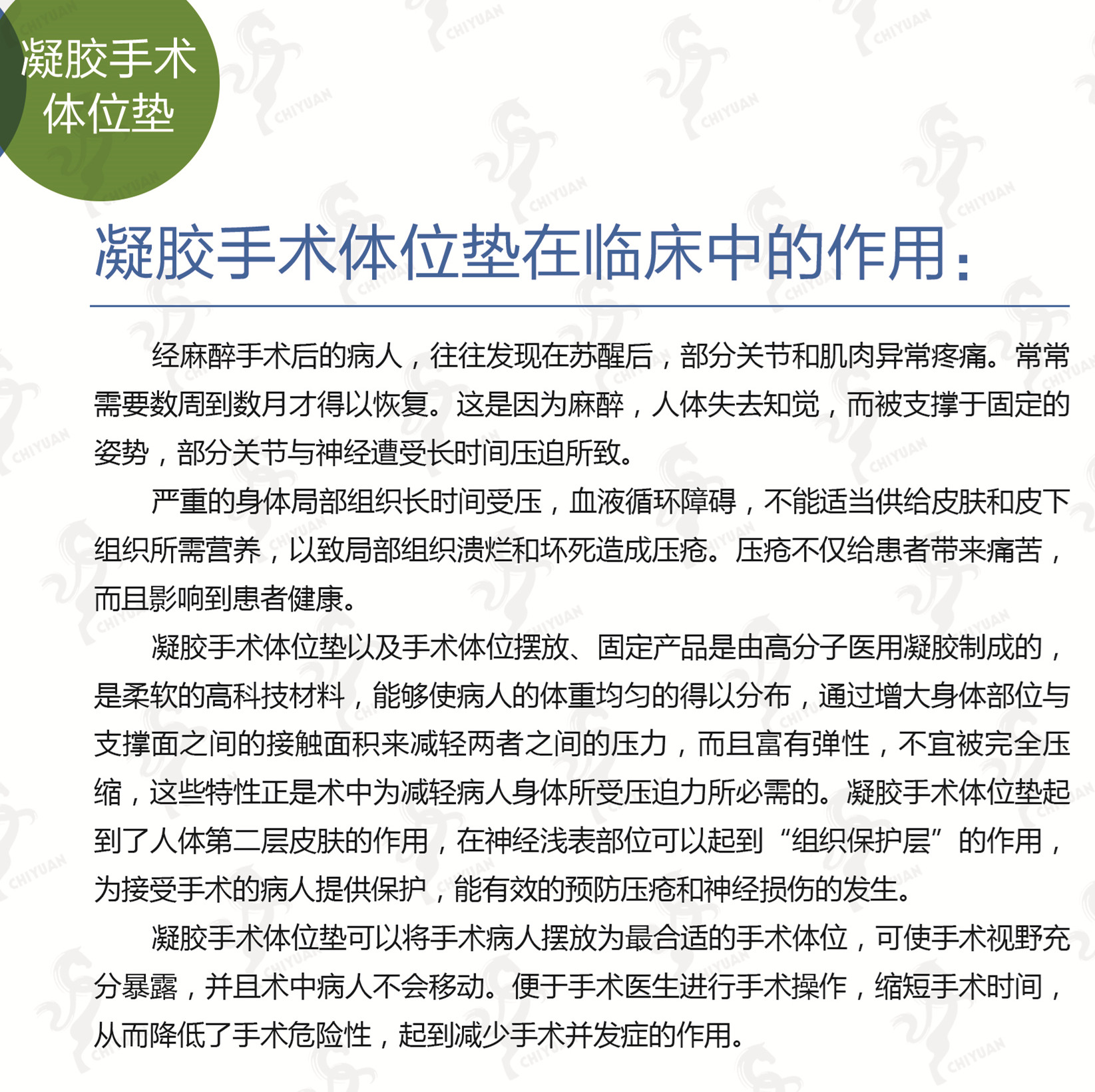 凝胶手术
体位垫

凝胶手术体位垫在临床中的作用：

经麻醉手术后的病人，往往发现在苏醒后，部分关节和肌肉异常疼痛。常常需要数周到数月才得以恢复。这是因为麻醉，人体失去知觉，而被支撑于固定的姿势，部分关节与神经遭受长时间压迫所致。

严重的身体局部组织长时间受压，血液循环障碍，不能适当供给皮肤和皮下组织所需营养，以致局部组织溃烂和坏死造成压疮。压疮不仅给患者带来痛苦，而且影响到患者健康。

凝胶手术体位垫以及手术体位摆放、固定产品是由高分子医用凝胶制成的，是柔软的高科技材料，能够使病人的体重均匀的得以分布，通过增大身体部位与支撑面之间的接触面积来减轻两者之间的压力，而且富有弹性，不宜被完全压缩，这些特性正是术中为减轻病人身体所受压迫力所必需的。凝胶手术体位垫起到了人体第二层皮肤的作用，在神经浅表部位可以起到“组织保护层”的作用，为接受手术的病人提供保护，能有效的预防压疮和神经损伤的发生。

凝胶手术体位垫可以将手术病人摆放为最合适的手术体位，可使手术视野充分暴露，并且术中病人不会移动。便于手术医生进行手术操作，缩短手术时间，从而降低了手术危险性，起到减少手术并发症的作用。

CHIYUAN